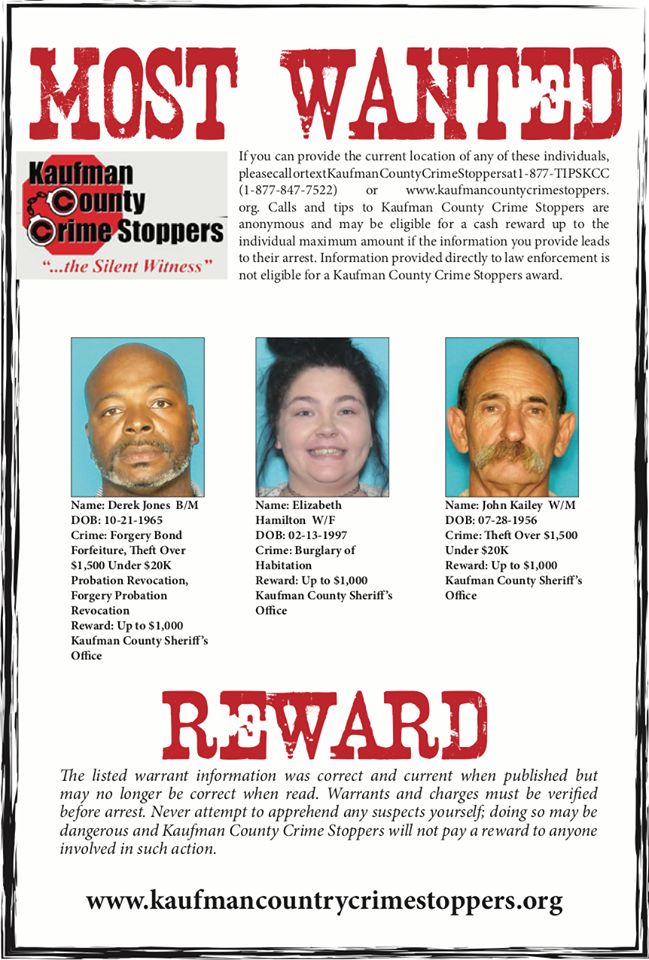 MOST WANTED

Kaufman County Crime Stoppers
"...the Silent Witness"

If you can provide the current location of any of these individuals, pleasecallortextKaufmanCountyCrimeStoppersat1-877-TIPSKCC (1-877-847-7522) or www.kaufmancountycrimestoppers.org. Calls and tips to Kaufman County Crime Stoppers are anonymous and may be eligible for a cash reward up to the individual maximum amount if the information you provide leads to their arrest. Information provided directly to law enforcement is not eligible for a Kaufman County Crime Stoppers award.

Name: Derek Jones B/M
DOB: 10-21-1965
Crime: Forgery Bond Forfeiture, Theft Over $1,500 Under $20K Probation Revocation, Forgery Probation Revocation
Reward: Up to $1,000
Kaufman County Sheriff's Office

Name: Elizabeth Hamilton W/F
DOB: 02-13-1997
Crime: Burglary of Habitation
Reward: Up to $1,000
Kaufman County Sheriff's Office

Name: John Kailey W/M
DOB: 07-28-1956
Crime: Theft Over $1,500 Under $20K
Reward: Up to $1,000
Kaufman County Sheriff's Office

REWARD

The listed warrant information was correct and current when published but may no longer be correct when read. Warrants and charges must be verified before arrest. Never attempt to apprehend any suspects yourself; doing so may be dangerous and Kaufman County Crime Stoppers will not pay a reward to anyone involved in such action.

www.kaufmancountrycrimestoppers.org